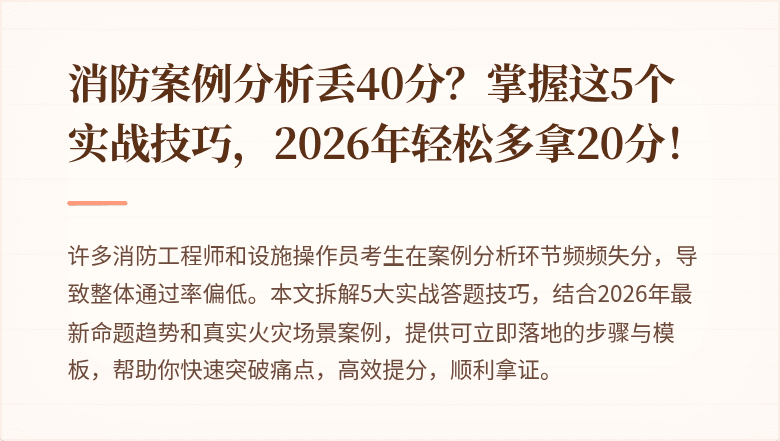 消防案例分析丢40分？掌握这5个实战技巧，2026年轻松多拿20分！

许多消防工程师和设施操作员考生在案例分析环节频频失分，导致整体通过率偏低。本文拆解5大实战答题技巧，结合2026年最新命题趋势和真实火灾场景案例，提供可立即落地的步骤与模板，帮助你快速突破痛点，高效提分，顺利拿证。